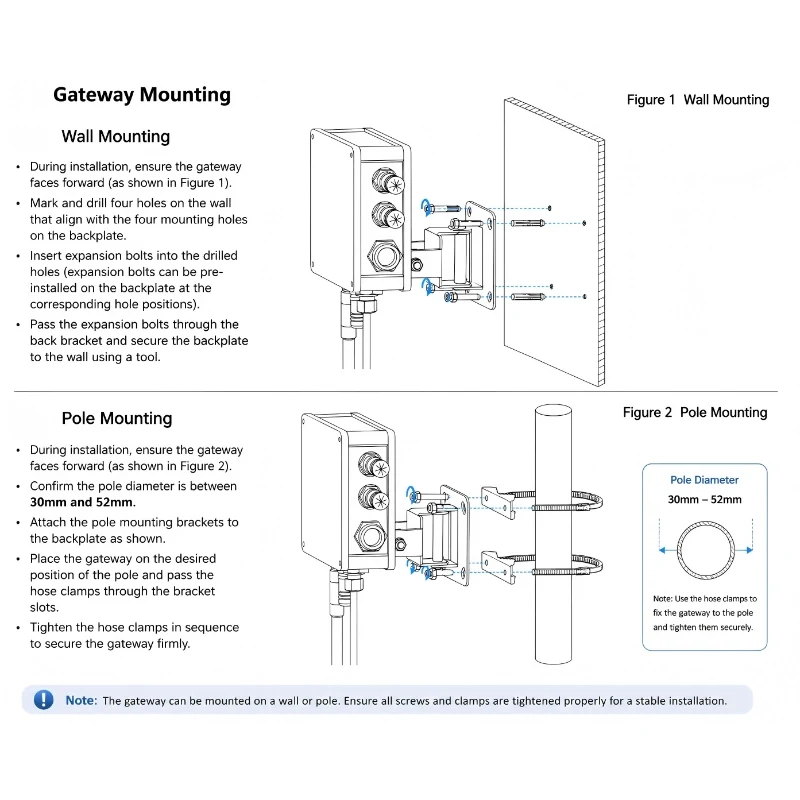 Gateway Mounting

Wall Mounting

• During installation, ensure the gateway faces forward (as shown in Figure 1).
• Mark and drill four holes on the wall that align with the four mounting holes on the backplate.
• Insert expansion bolts into the drilled holes (expansion bolts can be pre-installed on the backplate at the corresponding hole positions).
• Pass the expansion bolts through the back bracket and secure the backplate to the wall using a tool.

Figure 1 Wall Mounting

Pole Mounting

• During installation, ensure the gateway faces forward (as shown in Figure 2).
• Confirm the pole diameter is between 30mm and 52mm.
• Attach the pole mounting brackets to the backplate as shown.
• Place the gateway on the desired position of the pole and pass the hose clamps through the bracket slots.
• Tighten the hose clamps in sequence to secure the gateway firmly.

Figure 2 Pole Mounting

Pole Diameter
30mm – 52mm

Note: Use the hose clamps to fix the gateway to the pole and tighten them securely.

Note: The gateway can be mounted on a wall or pole. Ensure all screws and clamps are tightened properly for a stable installation.